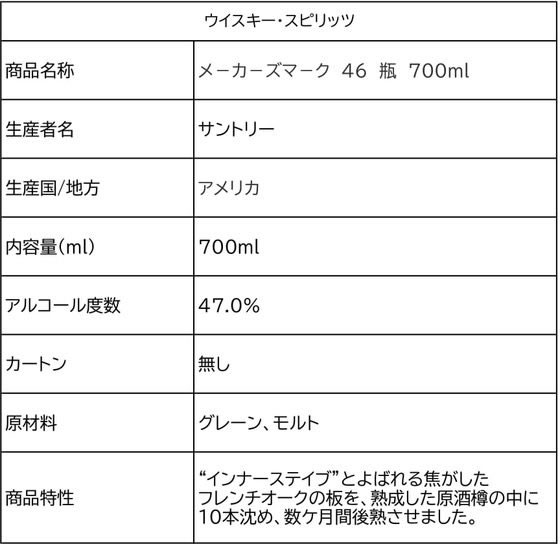 | ウイスキー・スピリッツ | |
|---|---|
| 商品名称 | メーカーズマーク 46 瓶 700ml |
| 生産者名 | サントリー |
| 生産国/地方 | アメリカ |
| 内容量(ml) | 700ml |
| アルコール度数 | 47.0% |
| カートン | 無し |
| 原材料 | グレーン、モルト |
| 商品特性 | “インナーステイブ”とよばれる焦がしたフレンチオークの板を、熟成した原酒樽の中に10本沈め、数ケ月間後熟させました。 |